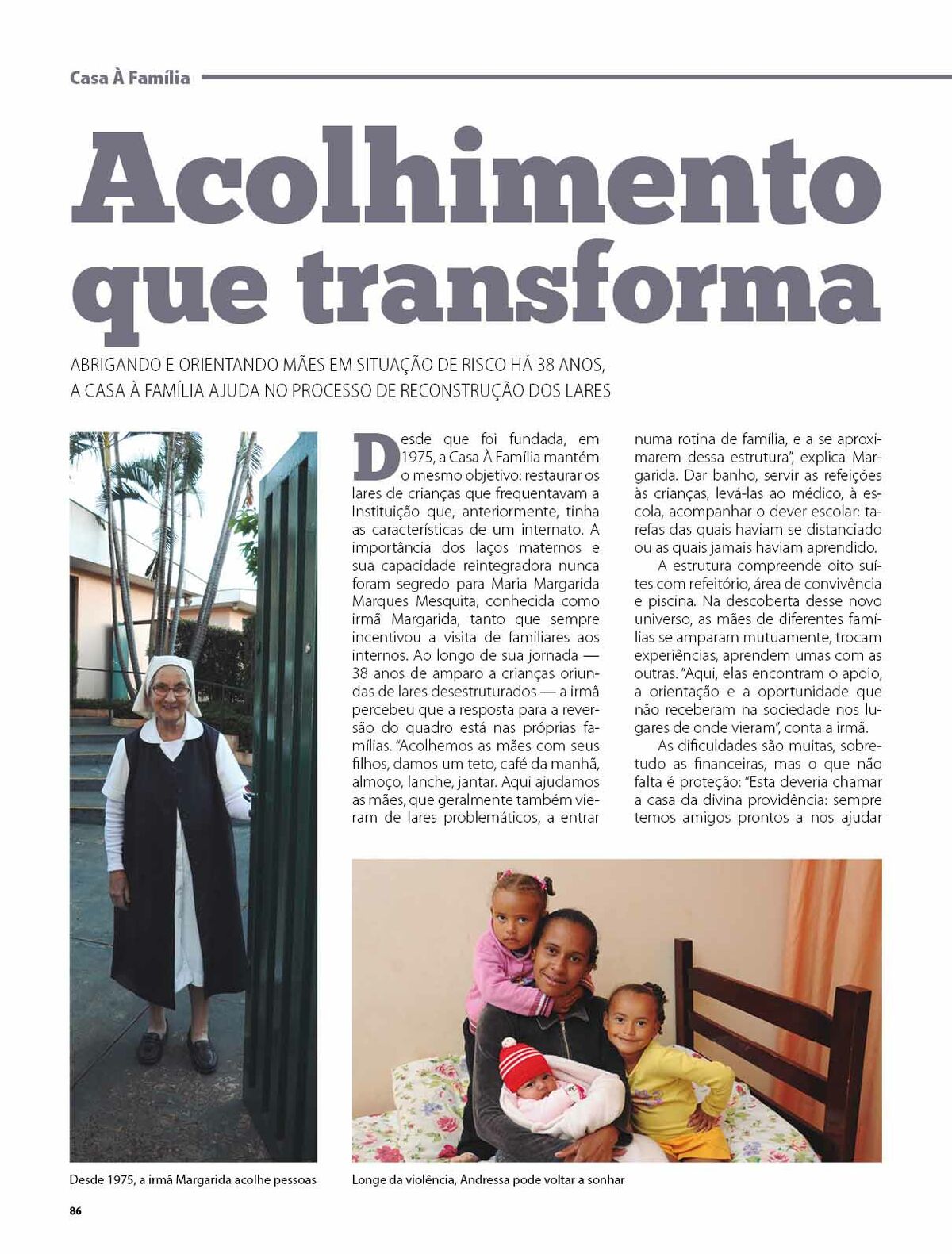 Casa À Família

Acolhimento que transforma

ABRIGANDO E ORIENTANDO MÃES EM SITUAÇÃO DE RISCO HÁ 38 ANOS, A CASA À FAMÍLIA AJUDA NO PROCESSO DE RECONSTRUÇÃO DOS LARES

Desde que foi fundada, em 1975, a Casa À Família mantém o mesmo objetivo: restaurar os lares de crianças que frequentavam a Instituição que, anteriormente, tinha as características de um internato. A importância dos laços maternos e sua capacidade reintegradora nunca foram segredo para Maria Margarida Marques Mesquita, conhecida como irmã Margarida, tanto que sempre incentivou a visita de familiares aos internos. Ao longo de sua jornada — 38 anos de amparo a crianças oriundas de lares desestruturados — a irmã percebeu que a resposta para a reversão do quadro está nas próprias famílias. "Acolhemos as mães com seus filhos, damos um teto, café da manhã, almoço, lanche, jantar. Aqui ajudamos as mães, que geralmente também vieram de lares problemáticos, a entrar numa rotina de família, e a se aproximarem dessa estrutura", explica Margarida. Dar banho, servir as refeições às crianças, levá-las ao médico, à escola, acompanhar o dever escolar: tarefas das quais haviam se distanciado ou as quais jamais haviam aprendido.

A estrutura compreende oito suítes com refeitório, área de convivência e piscina. Na descoberta desse novo universo, as mães de diferentes famílias se amparam mutuamente, trocam experiências, aprendem umas com as outras. "Aqui, elas encontram o apoio, a orientação e a oportunidade que não receberam na sociedade nos lugares de onde vieram", conta a irmã.

As dificuldades são muitas, sobretudo as financeiras, mas o que não falta é proteção: "Esta deveria chamar a casa da divina providência: sempre temos amigos prontos a nos ajudar

Desde 1975, a irmã Margarida acolhe pessoas

Longe da violência, Andressa pode voltar a sonhar

86